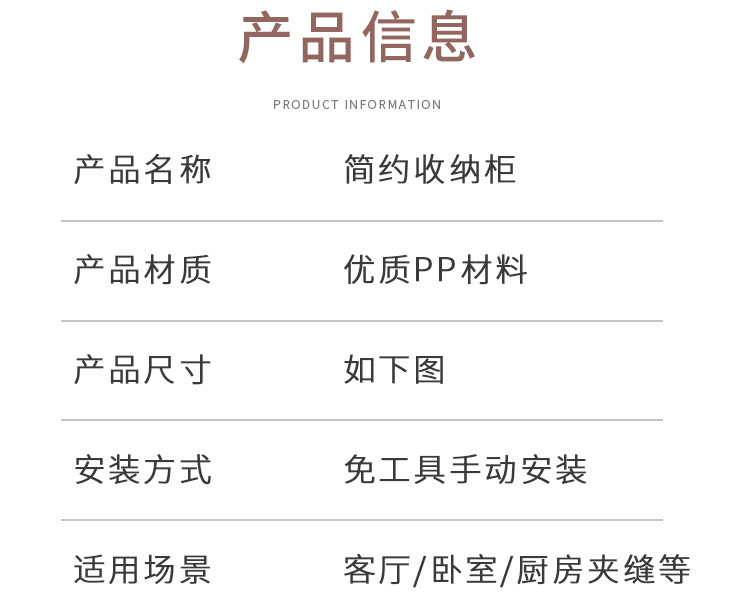 产品信息

PRODUCT INFORMATION

产品名称 简约收纳柜

产品材质 优质PP材料

产品尺寸 如下图

安装方式 免工具手动安装

适用场景 客厅/卧室/厨房夹缝等